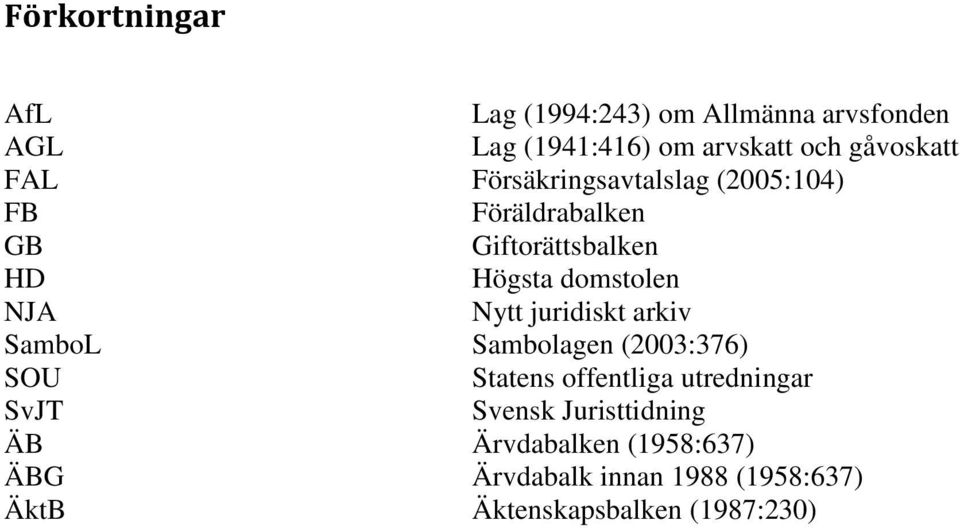 Förkortningar

| | |
|---|---|
| AfL | Lag (1994:243) om Allmänna arvsfonden |
| AGL | Lag (1941:416) om arvskatt och gåvoskatt |
| FAL | Försäkringsavtalslag (2005:104) |
| FB | Föräldrabalken |
| GB | Giftorättsbalken |
| HD | Högsta domstolen |
| NJA | Nytt juridiskt arkiv |
| SamboL | Sambolagen (2003:376) |
| SOU | Statens offentliga utredningar |
| SvJT | Svensk Juristtidning |
| ÄB | Ärvdabalken (1958:637) |
| ÄBG | Ärvdabalk innan 1988 (1958:637) |
| ÄktB | Äktenskapsbalken (1987:230) |